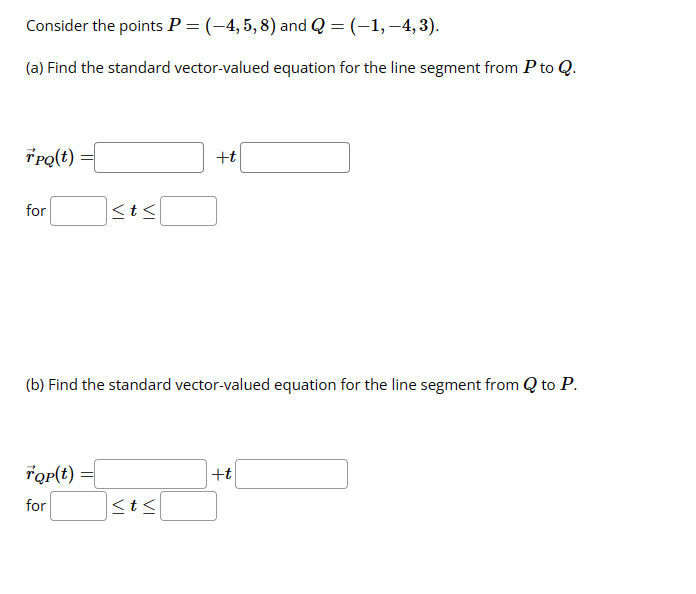 Consider the points $P = (-4, 5, 8)$ and $Q = (-1, -4, 3)$.

(a) Find the standard vector-valued equation for the line segment from $P$ to $Q$.

$\vec{r}_{PQ}(t) =$ $+t$

for $\leq t \leq$

(b) Find the standard vector-valued equation for the line segment from $Q$ to $P$.

$\vec{r}_{QP}(t) =$ $+t$

for $\leq t \leq$